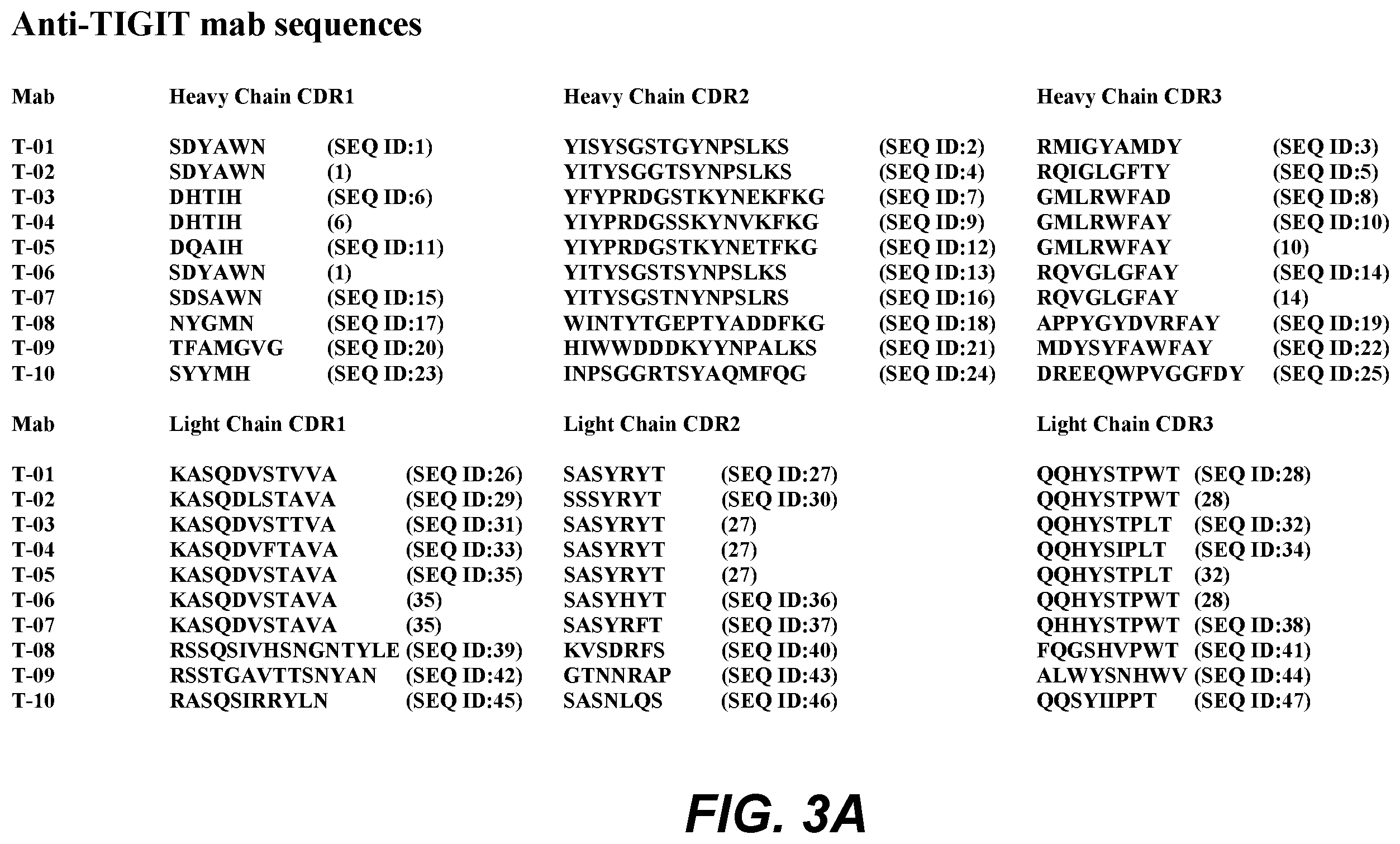 Anti-TIGIT mab sequences

| Mab | Heavy Chain CDR1 | | Heavy Chain CDR2 | | Heavy Chain CDR3 | |
|---|---|---|---|---|---|---|
| T-01 | SDYAWN | (SEQ ID:1) | YISYSGSTGYNPSLKS | (SEQ ID:2) | RMIGYAMDY | (SEQ ID:3) |
| T-02 | SDYAWN | (1) | YITYSGGTSYNPSLKS | (SEQ ID:4) | RQIGLGFTY | (SEQ ID:5) |
| T-03 | DHTIH | (SEQ ID:6) | YFYPRDGSTKYNEKFKG | (SEQ ID:7) | GMLRWFAD | (SEQ ID:8) |
| T-04 | DHTIH | (6) | YIYPRDGSSKYNVKFKG | (SEQ ID:9) | GMLRWFAY | (SEQ ID:10) |
| T-05 | DQAIH | (SEQ ID:11) | YIYPRDGSTKYNETFKG | (SEQ ID:12) | GMLRWFAY | (10) |
| T-06 | SDYAWN | (1) | YITYSGSTSYNPSLKS | (SEQ ID:13) | RQVGLGFAY | (SEQ ID:14) |
| T-07 | SDSAWN | (SEQ ID:15) | YITYSGSTNYNPSLRS | (SEQ ID:16) | RQVGLGFAY | (14) |
| T-08 | NYGMN | (SEQ ID:17) | WINTYTGEPTYADDFKG | (SEQ ID:18) | APPYGYDVRFAY | (SEQ ID:19) |
| T-09 | TFAMGVG | (SEQ ID:20) | HIWWDDDKYYNPALKS | (SEQ ID:21) | MDYSYFAWFAY | (SEQ ID:22) |
| T-10 | SYYMH | (SEQ ID:23) | INPSGGRTSYAQMFQG | (SEQ ID:24) | DREEQWPVGGFDY | (SEQ ID:25) |

| Mab | Light Chain CDR1 | | Light Chain CDR2 | | Light Chain CDR3 | |
|---|---|---|---|---|---|---|
| T-01 | KASQDVSTVVA | (SEQ ID:26) | SASYRYT | (SEQ ID:27) | QQHYSTPWT | (SEQ ID:28) |
| T-02 | KASQDLSTAVA | (SEQ ID:29) | SSSYRYT | (SEQ ID:30) | QQHYSTPWT | (28) |
| T-03 | KASQDVSTTVA | (SEQ ID:31) | SASYRYT | (27) | QQHYSTPLT | (SEQ ID:32) |
| T-04 | KASQDVFTAVA | (SEQ ID:33) | SASYRYT | (27) | QQHYSIPLT | (SEQ ID:34) |
| T-05 | KASQDVSTAVA | (SEQ ID:35) | SASYRYT | (27) | QQHYSTPLT | (32) |
| T-06 | KASQDVSTAVA | (35) | SASYHYT | (SEQ ID:36) | QQHYSTPWT | (28) |
| T-07 | KASQDVSTAVA | (35) | SASYRFT | (SEQ ID:37) | QHHYSTPWT | (SEQ ID:38) |
| T-08 | RSSQSIVHSNGNTYLE | (SEQ ID:39) | KVSDRFS | (SEQ ID:40) | FQGSHVPWT | (SEQ ID:41) |
| T-09 | RSSTGAVTTSNYAN | (SEQ ID:42) | GTNNRAP | (SEQ ID:43) | ALWYSNHWV | (SEQ ID:44) |
| T-10 | RASQSIRRYLN | (SEQ ID:45) | SASNLQS | (SEQ ID:46) | QQSYIIPPT | (SEQ ID:47) |

FIG. 3A